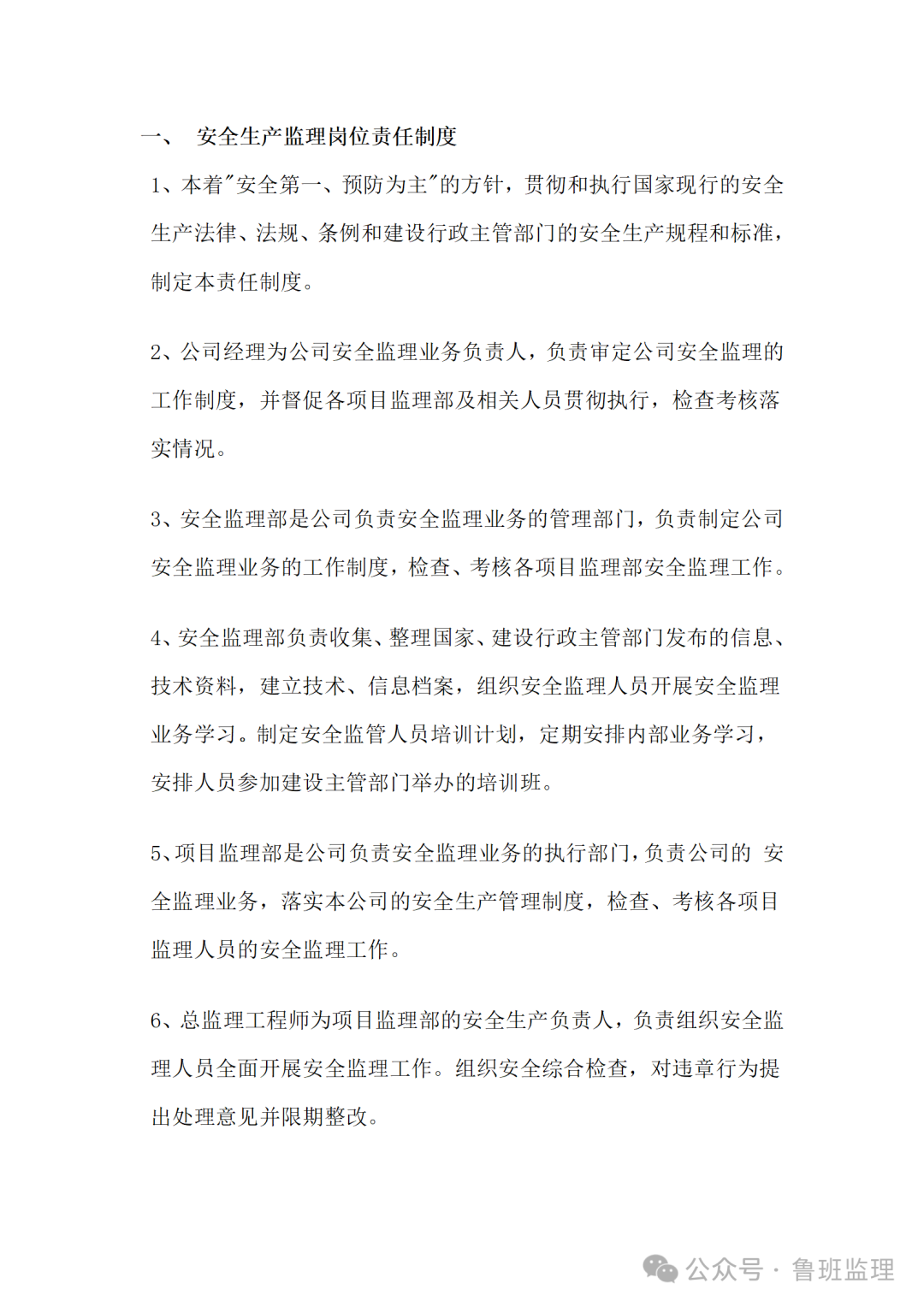 一、 安全生产监理岗位责任制度

1、本着"安全第一、预防为主"的方针，贯彻和执行国家现行的安全生产法律、法规、条例和建设行政主管部门的安全生产规程和标准，制定本责任制度。

2、公司经理为公司安全监理业务负责人，负责审定公司安全监理的工作制度，并督促各项目监理部及相关人员贯彻执行，检查考核落实情况。

3、安全监理部是公司负责安全监理业务的管理部门，负责制定公司安全监理业务的工作制度，检查、考核各项目监理部安全监理工作。

4、安全监理部负责收集、整理国家、建设行政主管部门发布的信息、技术资料，建立技术、信息档案，组织安全监理人员开展安全监理业务学习。制定安全监管人员培训计划，定期安排内部业务学习，安排人员参加建设主管部门举办的培训班。

5、项目监理部是公司负责安全监理业务的执行部门，负责公司的 安全监理业务，落实本公司的安全生产管理制度，检查、考核各项目监理人员的安全监理工作。

6、总监理工程师为项目监理部的安全生产负责人，负责组织安全监理人员全面开展安全监理工作。组织安全综合检查，对违章行为提出处理意见并限期整改。

公众号 · 鲁班监理